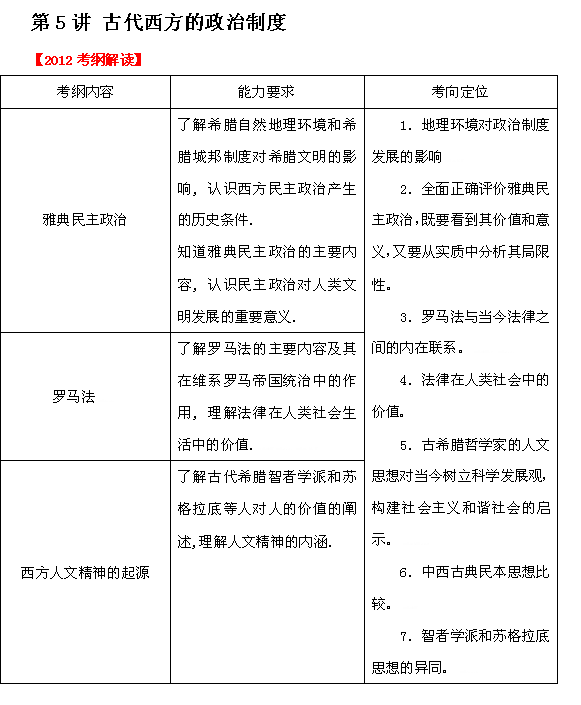 第 5 讲 古代西方的政治制度

【2012 考纲解读】

| 考纲内容 | 能力要求 | 考向定位 |
|---|---|---|
| 雅典民主政治 | 了解希腊自然地理环境和希腊城邦制度对希腊文明的影响，认识西方民主政治产生的历史条件. 知道雅典民主政治的主要内容，认识民主政治对人类文明发展的重要意义. | 1. 地理环境对政治制度发展的影响 2. 全面正确评价雅典民主政治，既要看到其价值和意义，又要从实质中分析其局限性。 3. 罗马法与当今法律之间的内在联系。 4. 法律在人类社会中的价值。 5. 古希腊哲学家的人文思想对当今树立科学发展观，构建社会主义和谐社会的启示。 6. 中西古典民本思想比较。 7. 智者学派和苏格拉底思想的异同。 |
| 罗马法 | 了解罗马法的主要内容及其在维系罗马帝国统治中的作用，理解法律在人类社会生活中的价值. | |
| 西方人文精神的起源 | 了解古代希腊智者学派和苏格拉底等人对人的价值的阐述，理解人文精神的内涵. | |